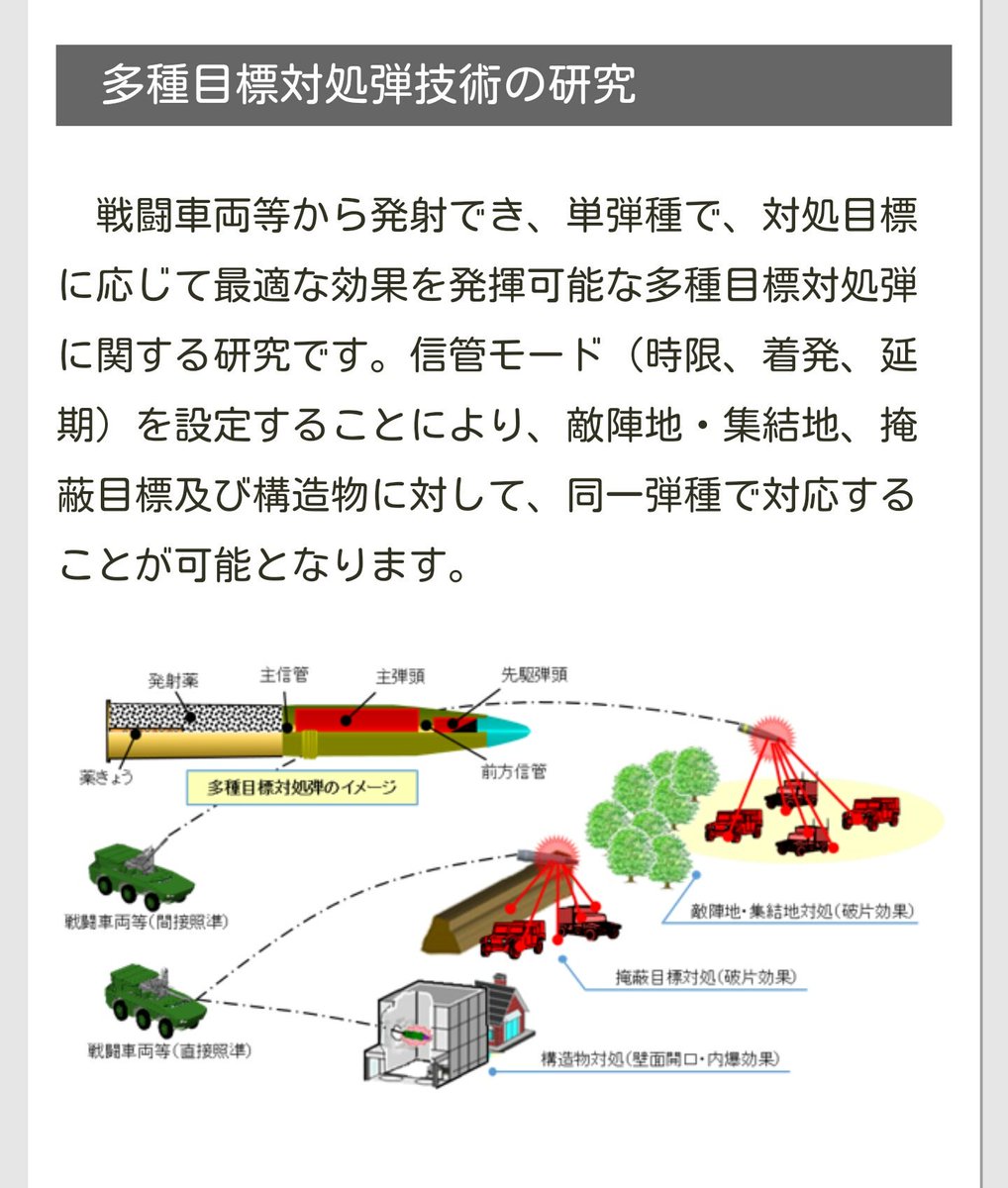 多種目標対処弾技術の研究

戦闘車両等から発射でき、単弾種で、対処目標に応じて最適な効果を発揮可能な多種目標対処弾に関する研究です。信管モード（時限、着発、延期）を設定することにより、敵陣地・集結地、掩蔽目標及び構造物に対して、同一弾種で対応することが可能となります。

発射薬
主信管
主弾頭
先駆弾頭
薬きょう
前方信管
多種目標対処弾のイメージ
戦闘車両等（間接照準）
戦闘車両等（直接照準）
敵陣地・集結地対処（破片効果）
掩蔽目標対処（破片効果）
構造物対処（壁面開口・内爆効果）